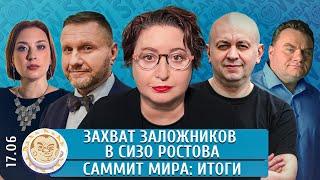 17.06

ЗАХВАТ ЗАЛОЖНИКОВ В СИЗО РОСТОВА

САММИТ МИРА: ИТОГИ